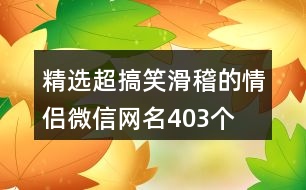 精选超搞笑滑稽的情侣微信网名403个